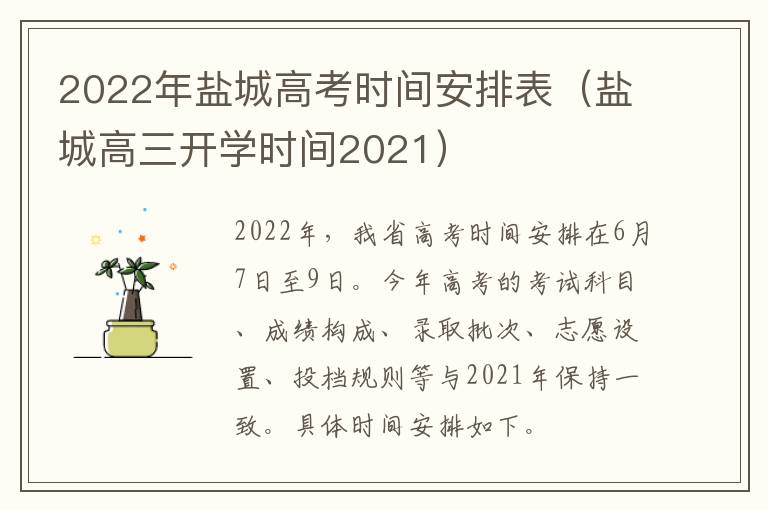 2022年盐城高考时间安排表（盐城高三开学时间2021）

2022年，我省高考时间安排在6月7日至9日。今年高考的考试科目、成绩构成、录取批次、志愿设置、投档规则等与2021年保持一致。具体时间安排如下。